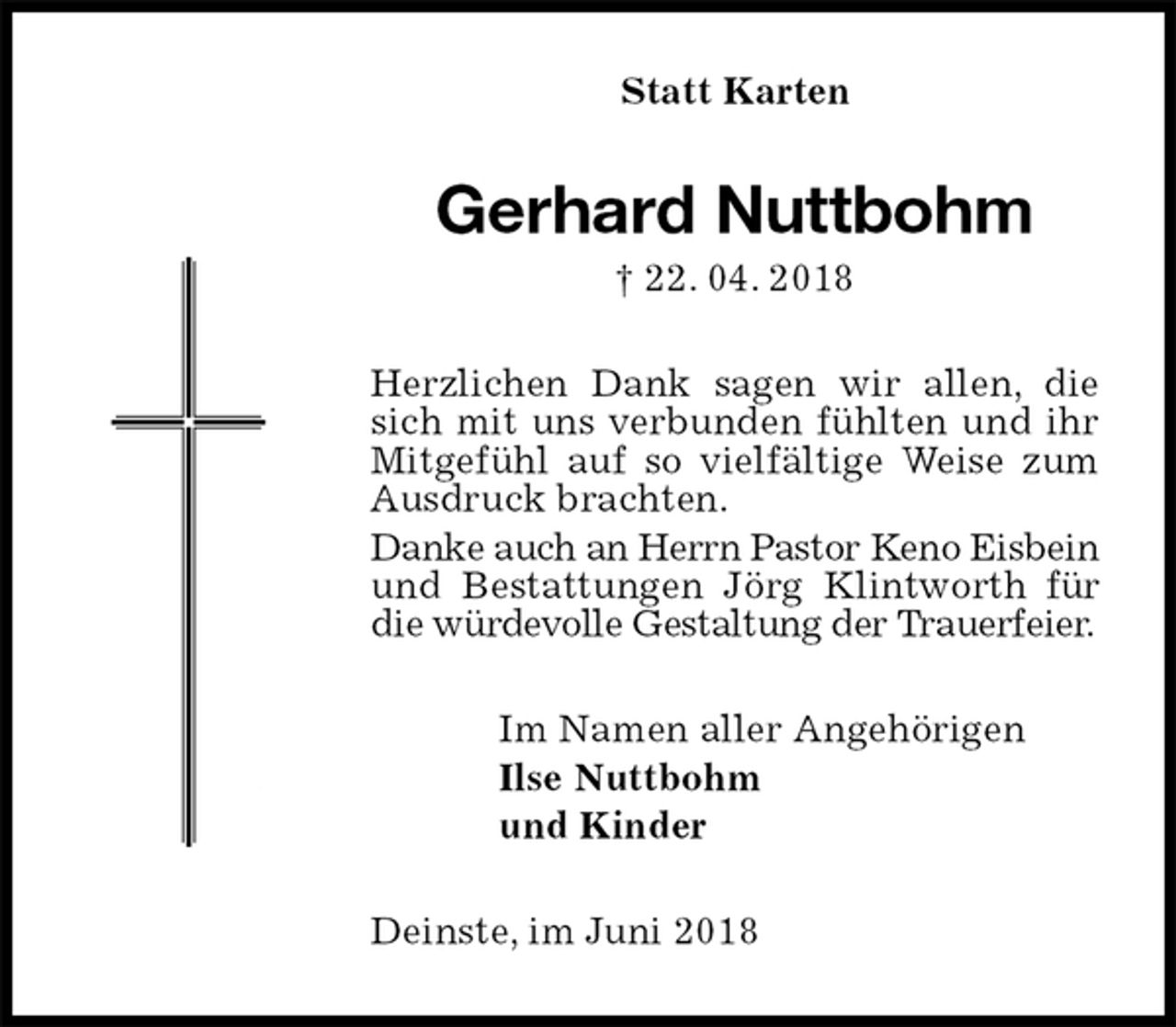 Statt Karten

Gerhard Nuttbohm

† 22. 04. 2018

Herzlichen Dank sagen wir allen, die sich mit uns verbunden fühlten und ihr Mitgefühl auf so vielfältige Weise zum Ausdruck brachten.

Danke auch an Herrn Pastor Keno Eisbein und Bestattungen Jörg Klintworth für die würdevolle Gestaltung der Trauerfeier.

Im Namen aller Angehörigen
Ilse Nuttbohm
und Kinder

Deinste, im Juni 2018